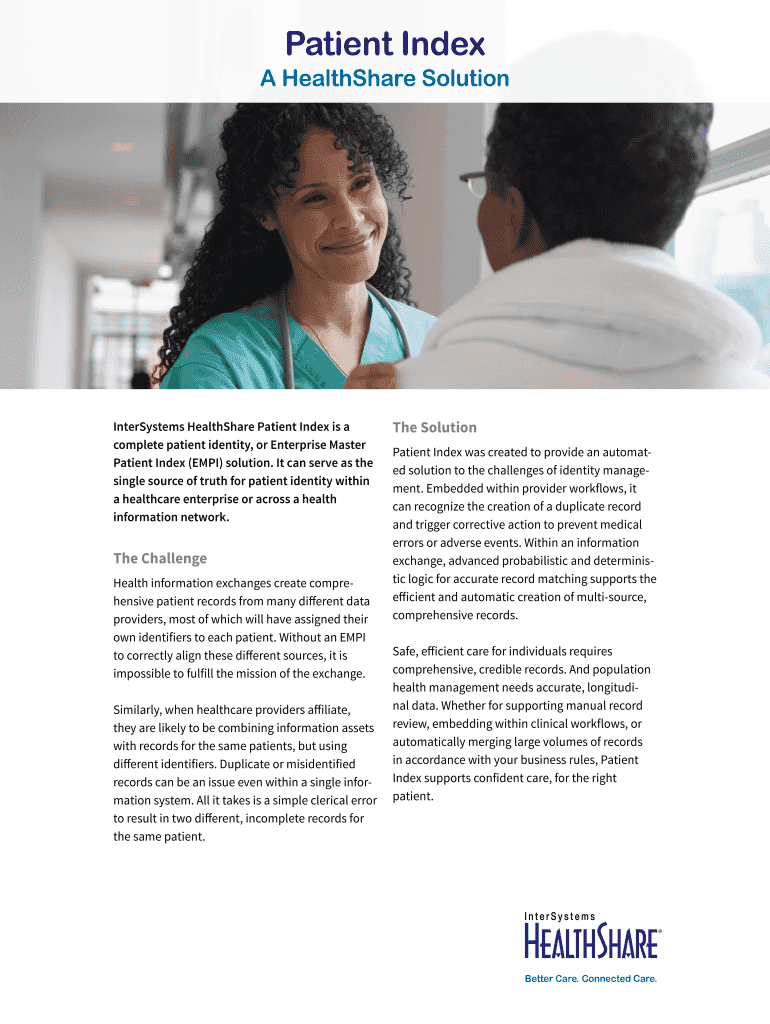 Patient Index
A HealthShare Solution

InterSystems HealthShare Patient Index is a complete patient identity, or Enterprise Master Patient Index (EMPI) solution. It can serve as the single source of truth for patient identity within a healthcare enterprise or across a health information network.

The Challenge

Health information exchanges create comprehensive patient records from many different data providers, most of which will have assigned their own identifiers to each patient. Without an EMPI to correctly align these different sources, it is impossible to fulfill the mission of the exchange.

Similarly, when healthcare providers affiliate, they are likely to be combining information assets with records for the same patients, but using different identifiers. Duplicate or misidentified records can be an issue even within a single information system. All it takes is a simple clerical error to result in two different, incomplete records for the same patient.

The Solution

Patient Index was created to provide an automated solution to the challenges of identity management. Embedded within provider workflows, it can recognize the creation of a duplicate record and trigger corrective action to prevent medical errors or adverse events. Within an information exchange, advanced probabilistic and deterministic logic for accurate record matching supports the efficient and automatic creation of multi-source, comprehensive records.

Safe, efficient care for individuals requires comprehensive, credible records. And population health management needs accurate, longitudinal data. Whether for supporting manual record review, embedding within clinical workflows, or automatically merging large volumes of records in accordance with your business rules, Patient Index supports confident care, for the right patient.

InterSystems
HEALTHSHARE®
Better Care. Connected Care.